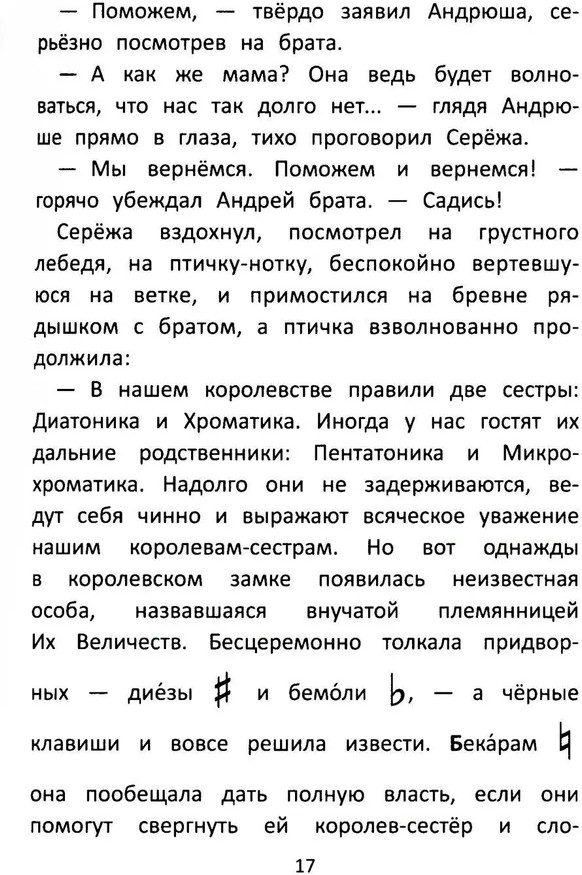 — Поможем, — твёрдо заявил Андрюша, серьёзно посмотрев на брата.

— А как же мама? Она ведь будет волноваться, что нас так долго нет... — глядя Андрюше прямо в глаза, тихо проговорил Серёжа.

— Мы вернёмся. Поможем и вернемся! — горячо убеждал Андрей брата. — Садись!

Серёжа вздохнул, посмотрел на грустного лебедя, на птичку-нотку, беспокойно вертевшуюся на ветке, и примостился на бревне рядышком с братом, а птичка взволнованно продолжила:

— В нашем королевстве правили две сестры: Диатоника и Хроматика. Иногда у нас гостят их дальние родственники: Пентатоника и Микрохроматика. Надолго они не задерживаются, ведут себя чинно и выражают всяческое уважение нашим королевам-сестрам. Но вот однажды в королевском замке появилась неизвестная особа, назвавшаяся внучатой племянницей Их Величеств. Бесцеремонно толкала придворных — дие́зы ♯ и бемо́ли ♭, — а чёрные клавиши и вовсе решила извести. Бека́рам ♮ она пообещала дать полную власть, если они помогут свергнуть ей королев-сестёр и сло-

17